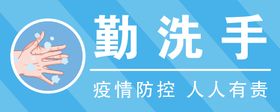 勤洗手

疫情防控 人人有责